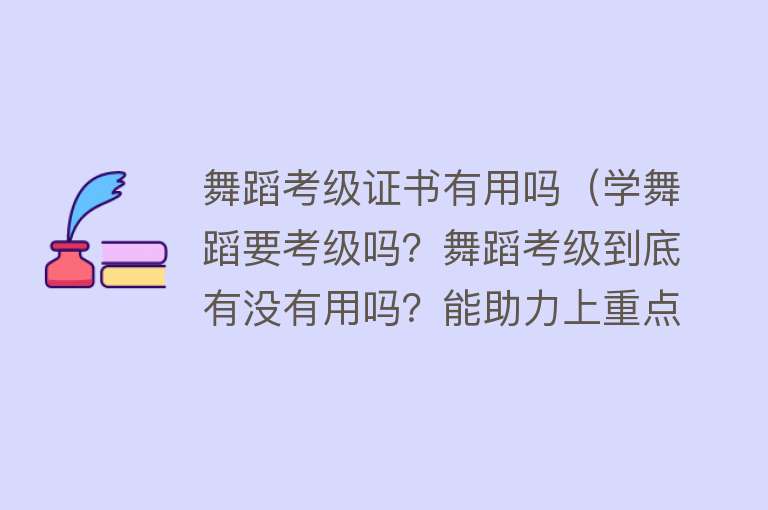 舞蹈考级证书有用吗（学舞蹈要考级吗？舞蹈考级到底有没有用吗？能助力上重点